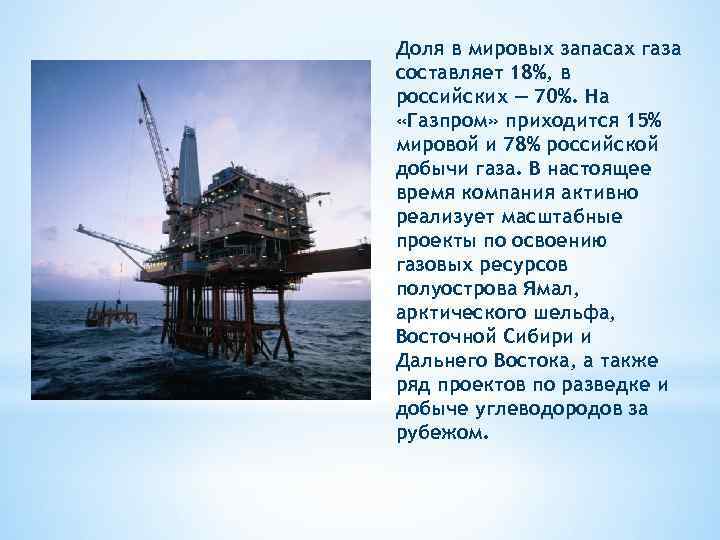 Доля в мировых запасах газа составляет 18%, в российских — 70%. На «Газпром» приходится 15% мировой и 78% российской добычи газа. В настоящее время компания активно реализует масштабные проекты по освоению газовых ресурсов полуострова Ямал, арктического шельфа, Восточной Сибири и Дальнего Востока, а также ряд проектов по разведке и добыче углеводородов за рубежом.